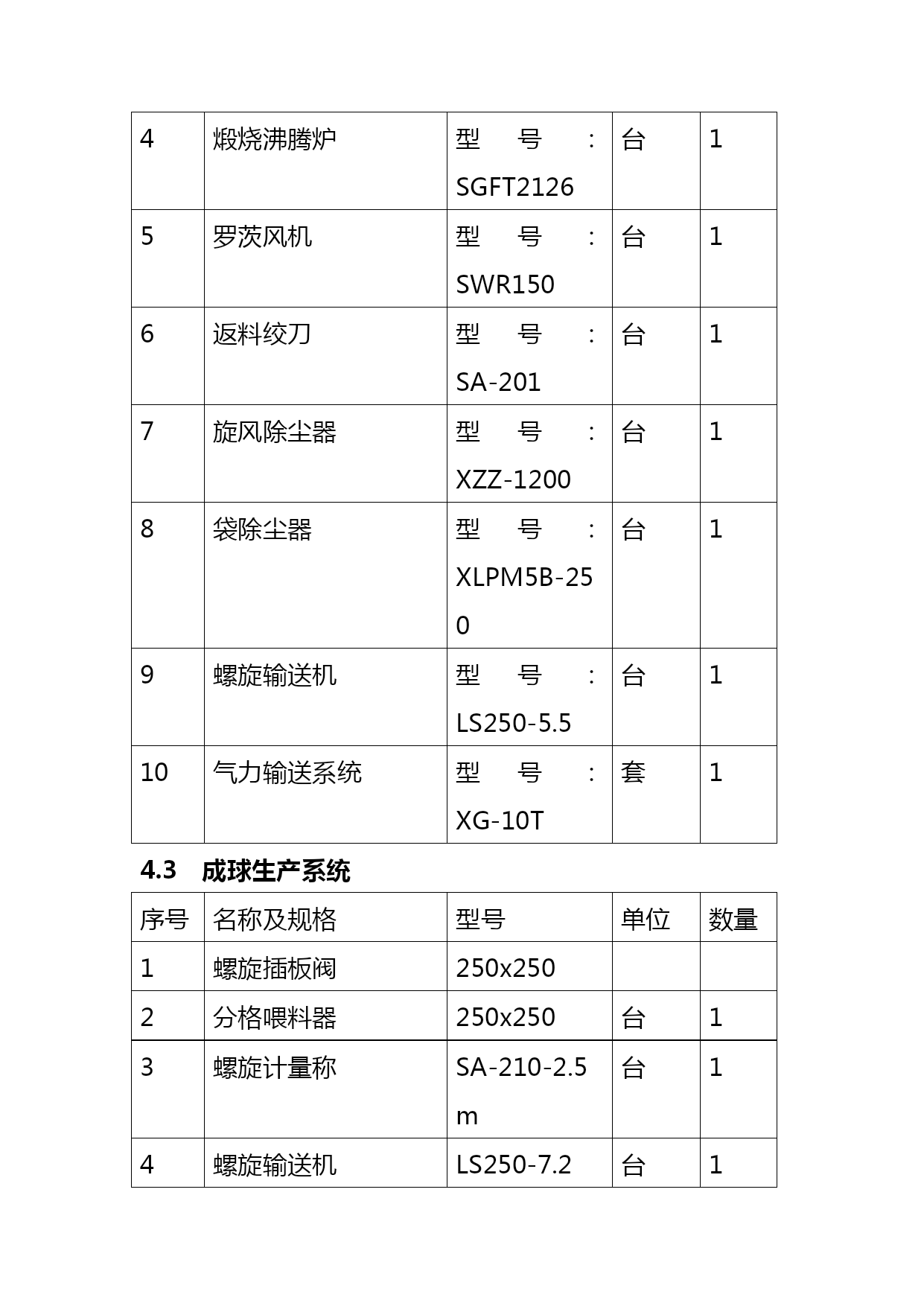 | 4 | 煅烧沸腾炉 | 型号：SGFT2126 | 台 | 1 |
|---|---|---|---|---|
| 5 | 罗茨风机 | 型号：SWR150 | 台 | 1 |
| 6 | 返料绞刀 | 型号：SA-201 | 台 | 1 |
| 7 | 旋风除尘器 | 型号：XZZ-1200 | 台 | 1 |
| 8 | 袋除尘器 | 型号：XLPM5B-250 | 台 | 1 |
| 9 | 螺旋输送机 | 型号：LS250-5.5 | 台 | 1 |
| 10 | 气力输送系统 | 型号：XG-10T | 套 | 1 |

4.3 成球生产系统

| 序号 | 名称及规格 | 型号 | 单位 | 数量 |
|---|---|---|---|---|
| 1 | 螺旋插板阀 | 250x250 | | |
| 2 | 分格喂料器 | 250x250 | 台 | 1 |
| 3 | 螺旋计量称 | SA-210-2.5m | 台 | 1 |
| 4 | 螺旋输送机 | LS250-7.2 | 台 | 1 |